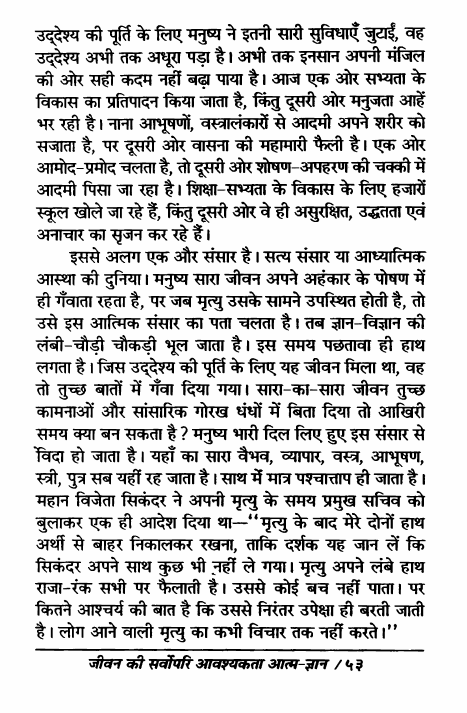 उद्देश्य की पूर्ति के लिए मनुष्य ने इतनी सारी सुविधाएँ जुटाईं, वह उद्देश्य अभी तक अधूरा पड़ा है। अभी तक इनसान अपनी मंजिल की ओर सही कदम नहीं बढ़ा पाया है। आज एक ओर सभ्यता के विकास का प्रतिपादन किया जाता है, किंतु दूसरी ओर मनुजता आहें भर रही है। नाना आभूषणों, वस्त्रालंकारों से आदमी अपने शरीर को सजाता है, पर दूसरी ओर वासना की महामारी फैली है। एक ओर आमोद-प्रमोद चलता है, तो दूसरी ओर शोषण-अपहरण की चक्की में आदमी पिसा जा रहा है। शिक्षा-सभ्यता के विकास के लिए हजारों स्कूल खोले जा रहे हैं, किंतु दूसरी ओर वे ही असुरक्षित, उद्धतता एवं अनाचार का सृजन कर रहे हैं।

इससे अलग एक और संसार है। सत्य संसार या आध्यात्मिक आस्था की दुनिया। मनुष्य सारा जीवन अपने अहंकार के पोषण में ही गँवाता रहता है, पर जब मृत्यु उसके सामने उपस्थित होती है, तो उसे इस आत्मिक संसार का पता चलता है। तब ज्ञान-विज्ञान की लंबी-चौड़ी चौकड़ी भूल जाता है। इस समय पछतावा ही हाथ लगता है। जिस उद्देश्य की पूर्ति के लिए यह जीवन मिला था, वह तो तुच्छ बातों में गँवा दिया गया। सारा-का-सारा जीवन तुच्छ कामनाओं और सांसारिक गोरख धंधों में बिता दिया तो आखिरी समय क्या बन सकता है? मनुष्य भारी दिल लिए हुए इस संसार से विदा हो जाता है। यहाँ का सारा वैभव, व्यापार, वस्त्र, आभूषण, स्त्री, पुत्र सब यहीं रह जाता है। साथ में मात्र पश्चात्ताप ही जाता है। महान विजेता सिकंदर ने अपनी मृत्यु के समय प्रमुख सचिव को बुलाकर एक ही आदेश दिया था—"मृत्यु के बाद मेरे दोनों हाथ अर्थी से बाहर निकालकर रखना, ताकि दर्शक यह जान लें कि सिकंदर अपने साथ कुछ भी नहीं ले गया। मृत्यु अपने लंबे हाथ राजा-रंक सभी पर फैलाती है। उससे कोई बच नहीं पाता। पर कितने आश्चर्य की बात है कि उससे निरंतर उपेक्षा ही बरती जाती है। लोग आने वाली मृत्यु का कभी विचार तक नहीं करते।"

जीवन की सर्वोपरि आवश्यकता आत्म-ज्ञान / ५३